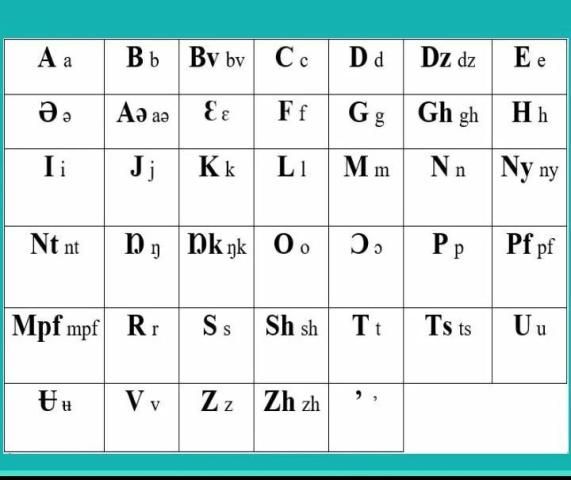 | A a | B b | Bv bv | C c | D d | Dz dz | E e |
|---|---|---|---|---|---|---|
| Ə ə | Aə aə | Ɛ ɛ | F f | G g | Gh gh | H h |
| I i | J j | K k | L l | M m | N n | Ny ny |
| Nt nt | Ŋ ŋ | Ŋk ŋk | O o | Ɔ ɔ | P p | Pf pf |
| Mpf mpf | R r | S s | Sh sh | T t | Ts ts | U u |
| Ʉ ʉ | V v | Z z | Zh zh | ' ' | | |